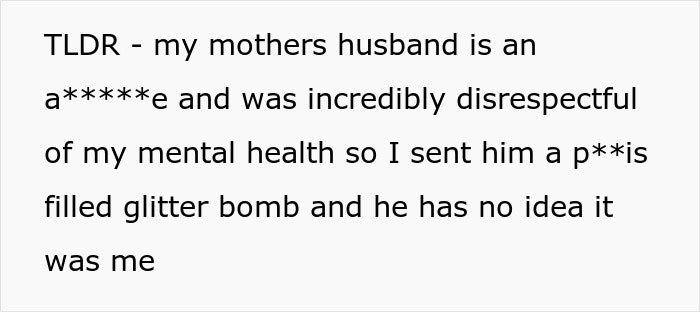 TLDR - my mothers husband is an a*****e and was incredibly disrespectful of my mental health so I sent him a p**is filled glitter bomb and he has no idea it was me